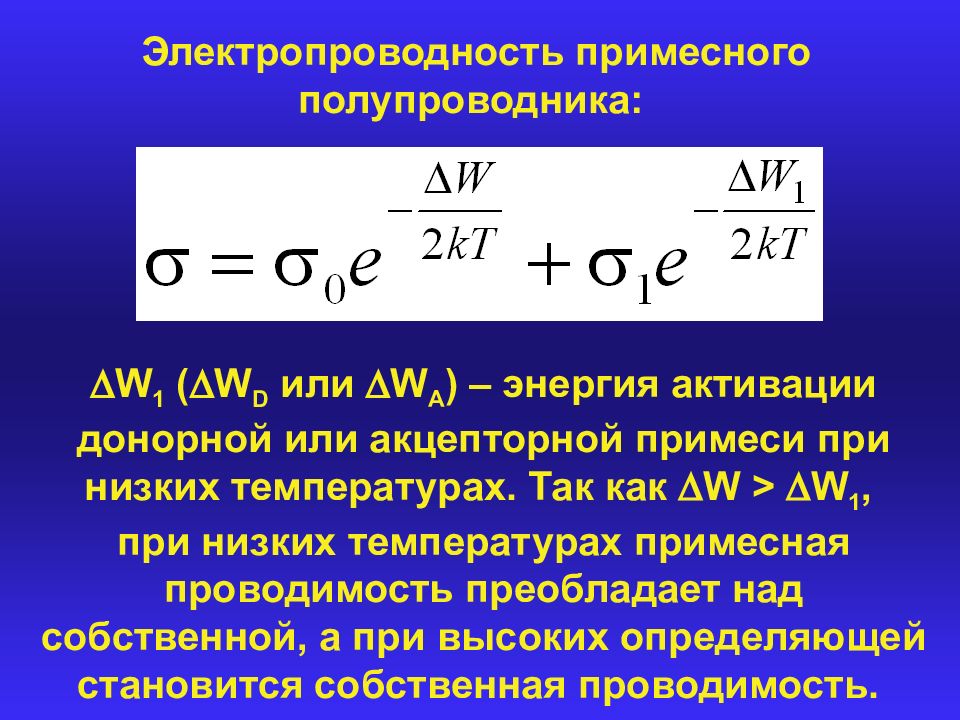 Электропроводность примесного полупроводника:

$\sigma = \sigma_0 e^{-\frac{\Delta W}{2kT}} + \sigma_1 e^{-\frac{\Delta W_1}{2kT}}$

$\Delta W_1$ ($\Delta W_D$ или $\Delta W_A$) – энергия активации донорной или акцепторной примеси при низких температурах. Так как $\Delta W > \Delta W_1$, при низких температурах примесная проводимость преобладает над собственной, а при высоких определяющей становится собственная проводимость.